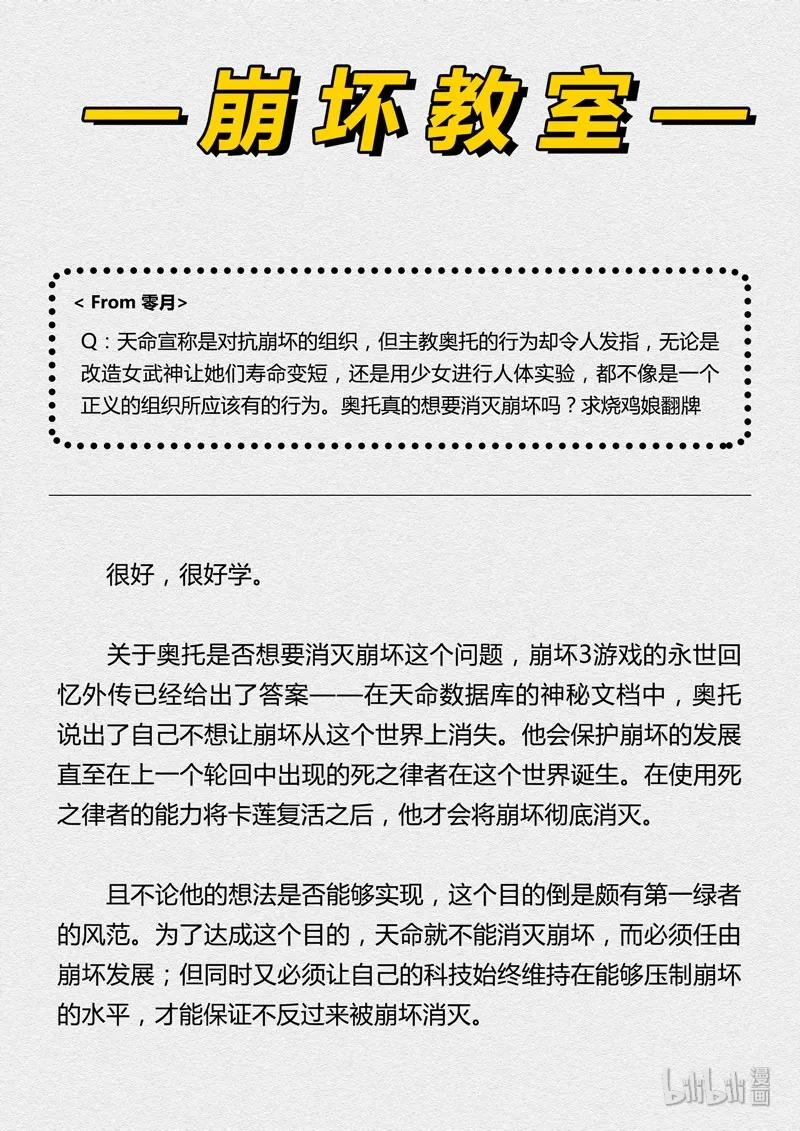 —崩坏教室—

< From 零月>

Q：天命宣称是对抗崩坏的组织，但主教奥托的行为却令人发指，无论是改造女武神让她们寿命变短，还是用少女进行人体实验，都不像是一个正义的组织所应该有的行为。奥托真的想要消灭崩坏吗？求烧鸡娘翻牌

很好，很好学。

关于奥托是否想要消灭崩坏这个问题，崩坏3游戏的永世回忆外传已经给出了答案——在天命数据库的神秘文档中，奥托说出了自己不想让崩坏从这个世界上消失。他会保护崩坏的发展直至在上一个轮回中出现的死之律者在这个世界诞生。在使用死之律者的能力将卡莲复活之后，他才会将崩坏彻底消灭。

且不论他的想法是否能够实现，这个目的倒是颇有第一绿者的风范。为了达成这个目的，天命就不能消灭崩坏，而必须任由崩坏发展；但同时又必须让自己的科技始终维持在能够压制崩坏的水平，才能保证不反过来被崩坏消灭。

bilibili漫画